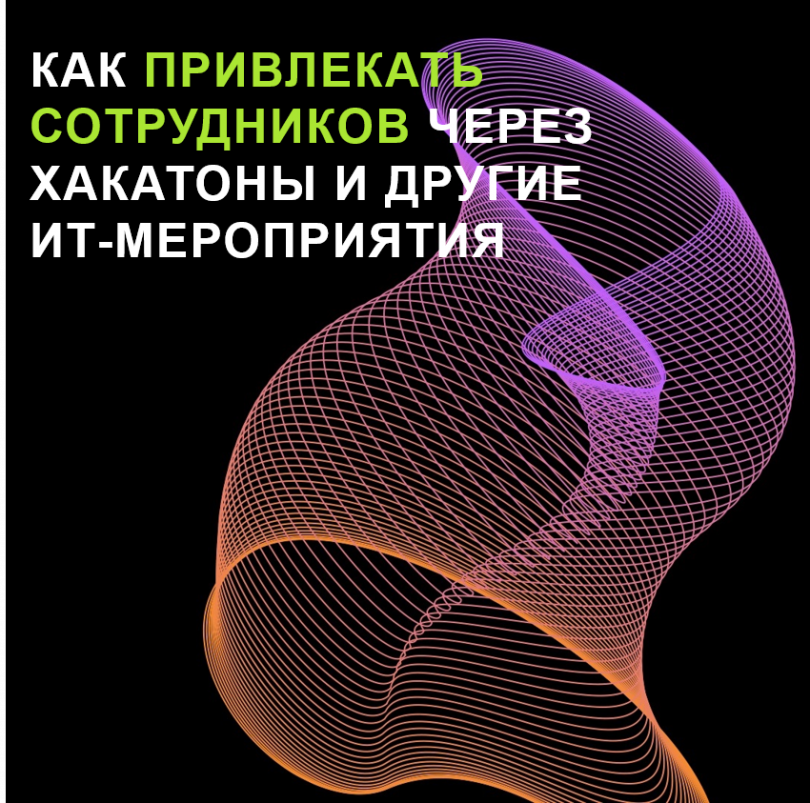 КАК ПРИВЛЕКАТЬ СОТРУДНИКОВ ЧЕРЕЗ ХАКАТОНЫ И ДРУГИЕ ИТ-МЕРОПРИЯТИЯ